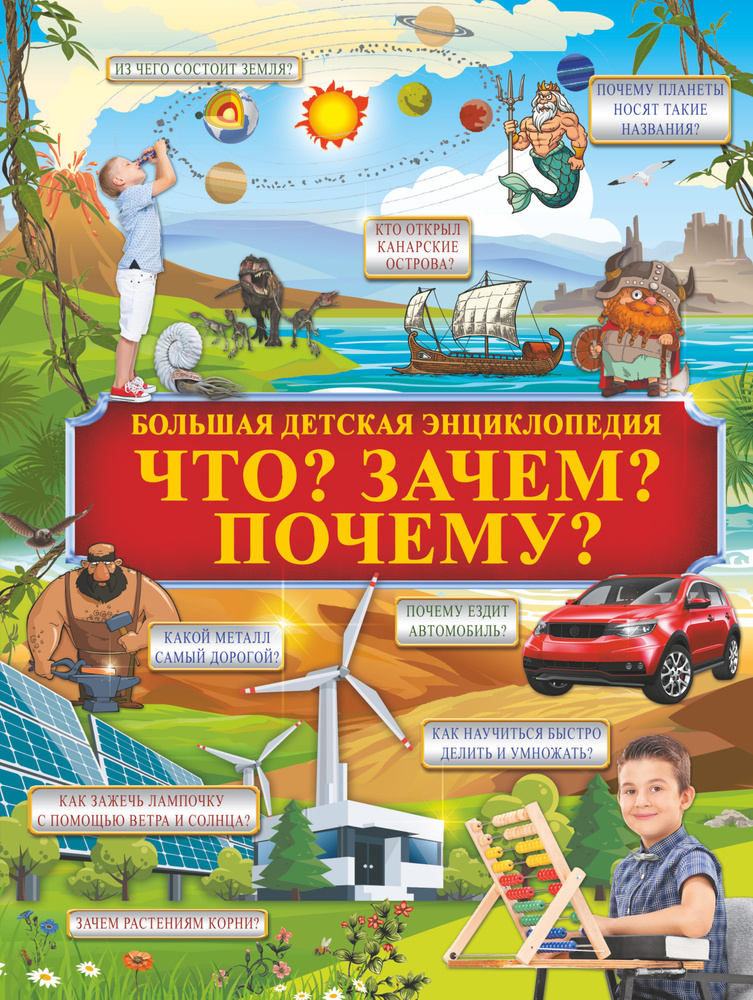 ИЗ ЧЕГО СОСТОИТ ЗЕМЛЯ?

ПОЧЕМУ ПЛАНЕТЫ НОСЯТ ТАКИЕ НАЗВАНИЯ?

КТО ОТКРЫЛ КАНАРСКИЕ ОСТРОВА?

БОЛЬШАЯ ДЕТСКАЯ ЭНЦИКЛОПЕДИЯ

ЧТО? ЗАЧЕМ? ПОЧЕМУ?

КАКОЙ МЕТАЛЛ САМЫЙ ДОРОГОЙ?

ПОЧЕМУ ЕЗДИТ АВТОМОБИЛЬ?

КАК НАУЧИТЬСЯ БЫСТРО ДЕЛИТЬ И УМНОЖАТЬ?

КАК ЗАЖЕЧЬ ЛАМПОЧКУ С ПОМОЩЬЮ ВЕТРА И СОЛНЦА?

ЗАЧЕМ РАСТЕНИЯМ КОРНИ?